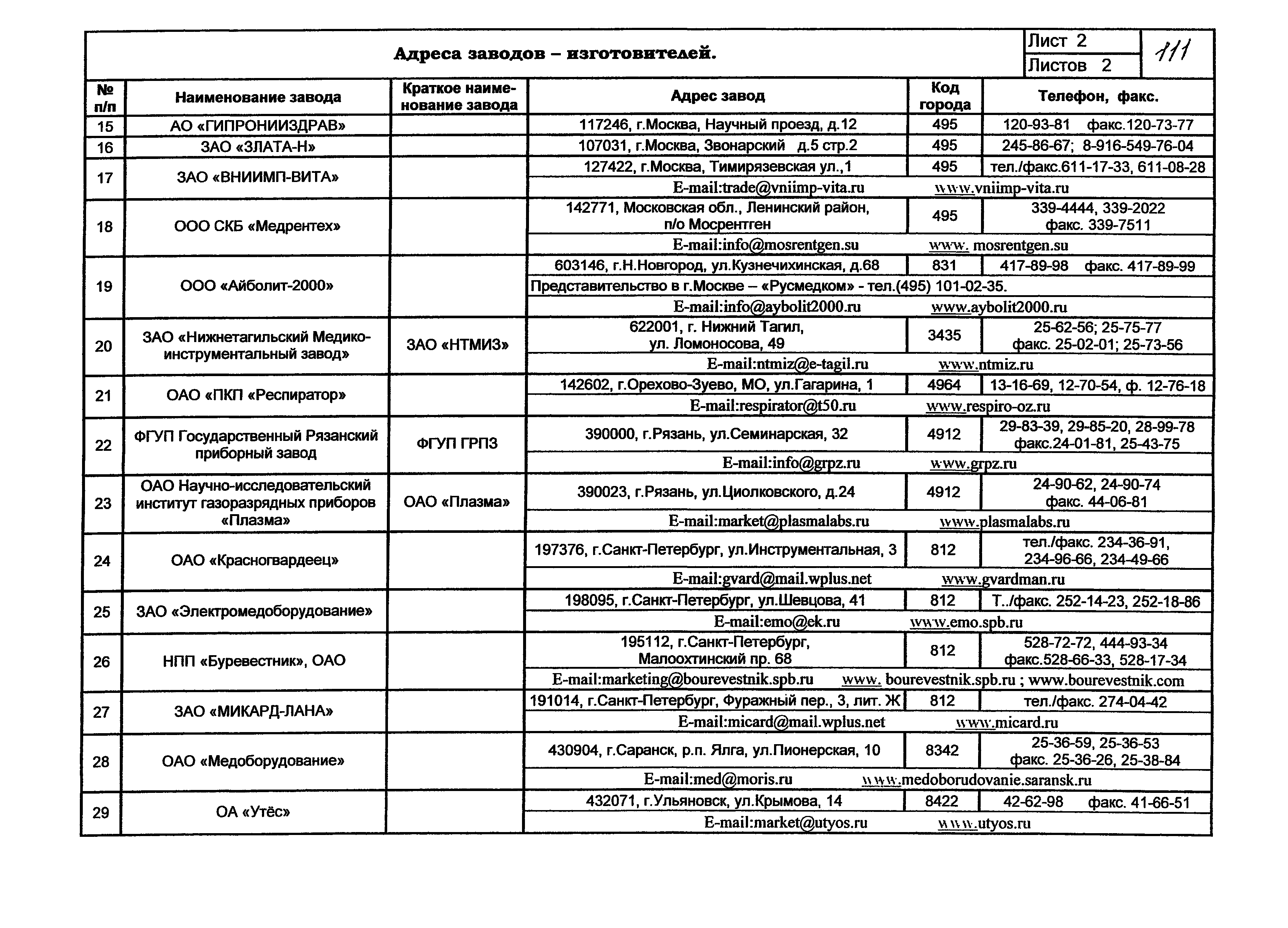 Адреса заводов – изготовителей.

Лист 2
Листов 2
111

| № п/п | Наименование завода | Краткое наименование завода | Адрес завод | Код города | Телефон, факс. |
|---|---|---|---|---|---|
| 15 | АО «ГИПРОНИИЗДРАВ» | | 117246, г.Москва, Научный проезд, д.12 | 495 | 120-93-81 факс.120-73-77 |
| 16 | ЗАО «ЗЛАТА-Н» | | 107031, г.Москва, Звонарский д.5 стр.2 | 495 | 245-86-67; 8-916-549-76-04 |
| 17 | ЗАО «ВНИИМП-ВИТА» | | 127422, г.Москва, Тимирязевская ул.,1 | 495 | тел./факс.611-17-33, 611-08-28 |
| | | | E-mail:trade@vniimp-vita.ru www.vniimp-vita.ru | | |
| 18 | ООО СКБ «Медрентех» | | 142771, Московская обл., Ленинский район, п/о Мосрентген | 495 | 339-4444, 339-2022 факс. 339-7511 |
| | | | E-mail:info@mosrentgen.su www. mosrentgen.su | | |
| 19 | ООО «Айболит-2000» | | 603146, г.Н.Новгород, ул.Кузнечихинская, д.68 | 831 | 417-89-98 факс. 417-89-99 |
| | | | Представительство в г.Москве – «Русмедком» - тел.(495) 101-02-35. | | |
| | | | E-mail:info@aybolit2000.ru www.aybolit2000.ru | | |
| 20 | ЗАО «Нижнетагильский Медико-инструментальный завод» | ЗАО «НТМИЗ» | 622001, г. Нижний Тагил, ул. Ломоносова, 49 | 3435 | 25-62-56; 25-75-77 факс. 25-02-01; 25-73-56 |
| | | | E-mail:ntmiz@e-tagil.ru www.ntmiz.ru | | |
| 21 | ОАО «ПКП «Респиратор» | | 142602, г.Орехово-Зуево, МО, ул.Гагарина, 1 | 4964 | 13-16-69, 12-70-54, ф. 12-76-18 |
| | | | E-mail:respirator@t50.ru www.respiro-oz.ru | | |
| 22 | ФГУП Государственный Рязанский приборный завод | ФГУП ГРПЗ | 390000, г.Рязань, ул.Семинарская, 32 | 4912 | 29-83-39, 29-85-20, 28-99-78 факс.24-01-81, 25-43-75 |
| | | | E-mail:info@grpz.ru www.grpz.ru | | |
| 23 | ОАО Научно-исследовательский институт газоразрядных приборов «Плазма» | ОАО «Плазма» | 390023, г.Рязань, ул.Циолковского, д.24 | 4912 | 24-90-62, 24-90-74 факс. 44-06-81 |
| | | | E-mail:market@plasmalabs.ru www.plasmalabs.ru | | |
| 24 | ОАО «Красногвардеец» | | 197376, г.Санкт-Петербург, ул.Инструментальная, 3 | 812 | тел./факс. 234-36-91, 234-96-66, 234-49-66 |
| | | | E-mail:gvard@mail.wplus.net www.gvardman.ru | | |
| 25 | ЗАО «Электромедоборудование» | | 198095, г.Санкт-Петербург, ул.Шевцова, 41 | 812 | Т../факс. 252-14-23, 252-18-86 |
| | | | E-mail:emo@ek.ru www.emo.spb.ru | | |
| 26 | НПП «Буревестник», ОАО | | 195112, г.Санкт-Петербург, Малоохтинский пр. 68 | 812 | 528-72-72, 444-93-34 факс.528-66-33, 528-17-34 |
| | | | E-mail:marketing@bourevestnik.spb.ru www. bourevestnik.spb.ru ; www.bourevestnik.com | | |
| 27 | ЗАО «МИКАРД-ЛАНА» | | 191014, г.Санкт-Петербург, Фуражный пер., 3, лит. Ж | 812 | тел./факс. 274-04-42 |
| | | | E-mail:micard@mail.wplus.net www.micard.ru | | |
| 28 | ОАО «Медоборудование» | | 430904, г.Саранск, р.п. Ялга, ул.Пионерская, 10 | 8342 | 25-36-59, 25-36-53 факс. 25-36-26, 25-38-84 |
| | | | E-mail:med@moris.ru www.medoborudovanie.saransk.ru | | |
| 29 | ОА «Утёс» | | 432071, г.Ульяновск, ул.Крымова, 14 | 8422 | 42-62-98 факс. 41-66-51 |
| | | | E-mail:market@utyos.ru www.utyos.ru | | |